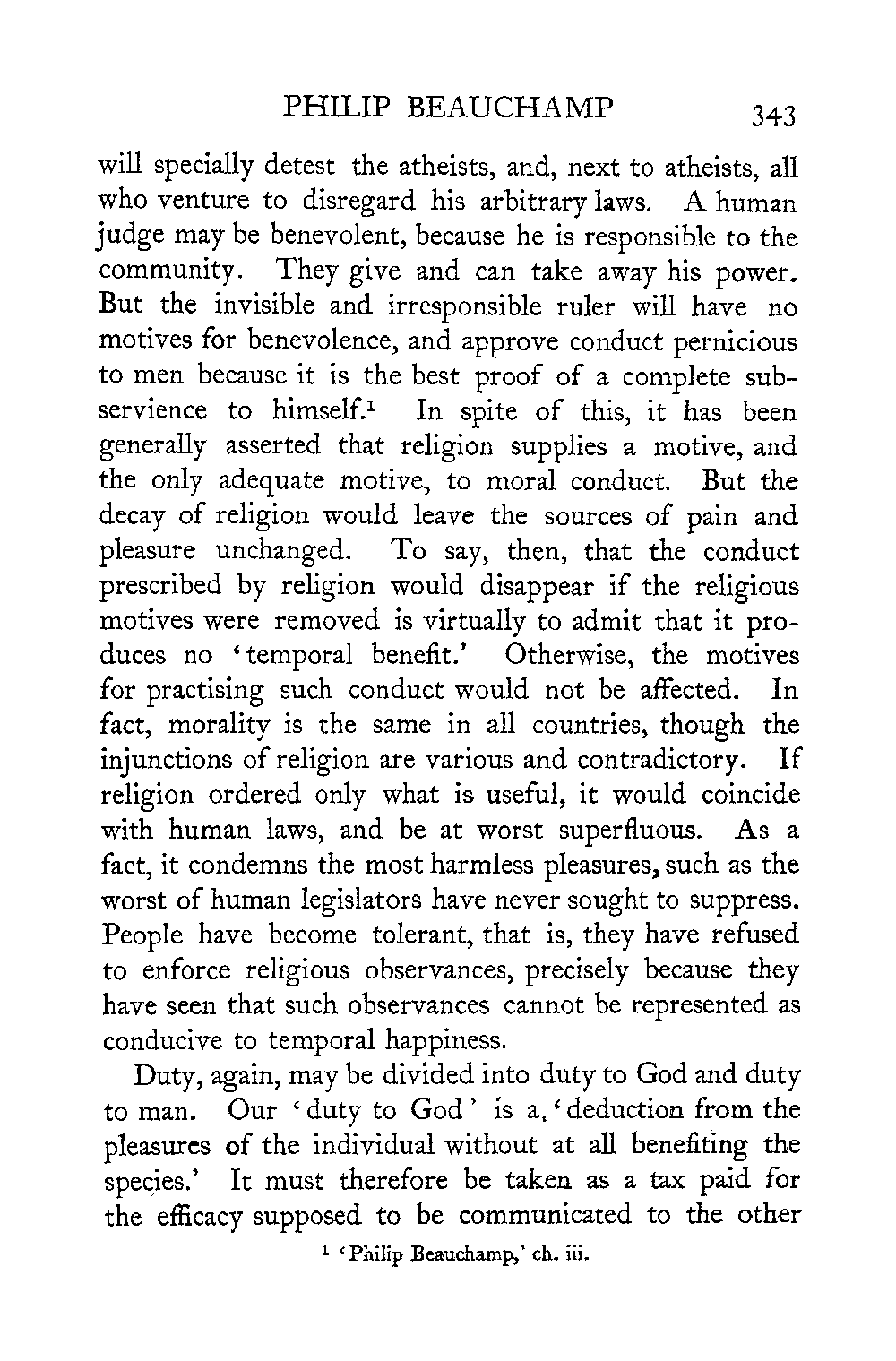 PHILIP BEAUCHAMP 343

will specially detest the atheists, and, next to atheists, all who venture to disregard his arbitrary laws. A human judge may be benevolent, because he is responsible to the community. They give and can take away his power. But the invisible and irresponsible ruler will have no motives for benevolence, and approve conduct pernicious to men because it is the best proof of a complete subservience to himself.$^1$ In spite of this, it has been generally asserted that religion supplies a motive, and the only adequate motive, to moral conduct. But the decay of religion would leave the sources of pain and pleasure unchanged. To say, then, that the conduct prescribed by religion would disappear if the religious motives were removed is virtually to admit that it produces no 'temporal benefit.' Otherwise, the motives for practising such conduct would not be affected. In fact, morality is the same in all countries, though the injunctions of religion are various and contradictory. If religion ordered only what is useful, it would coincide with human laws, and be at worst superfluous. As a fact, it condemns the most harmless pleasures, such as the worst of human legislators have never sought to suppress. People have become tolerant, that is, they have refused to enforce religious observances, precisely because they have seen that such observances cannot be represented as conducive to temporal happiness.

Duty, again, may be divided into duty to God and duty to man. Our 'duty to God' is a 'deduction from the pleasures of the individual without at all benefiting the species.' It must therefore be taken as a tax paid for the efficacy supposed to be communicated to the other

$^1$ 'Philip Beauchamp,' ch. iii.